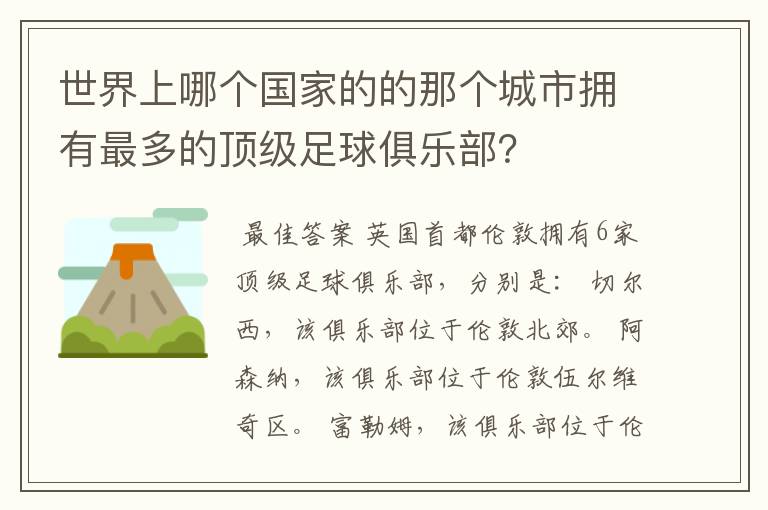 世界上哪个国家的的那个城市拥有最多的顶级足球俱乐部？

最佳答案 英国首都伦敦拥有6家顶级足球俱乐部，分别是： 切尔西，该俱乐部位于伦敦北郊。 阿森纳，该俱乐部位于伦敦伍尔维奇区。 富勒姆，该俱乐部位于伦